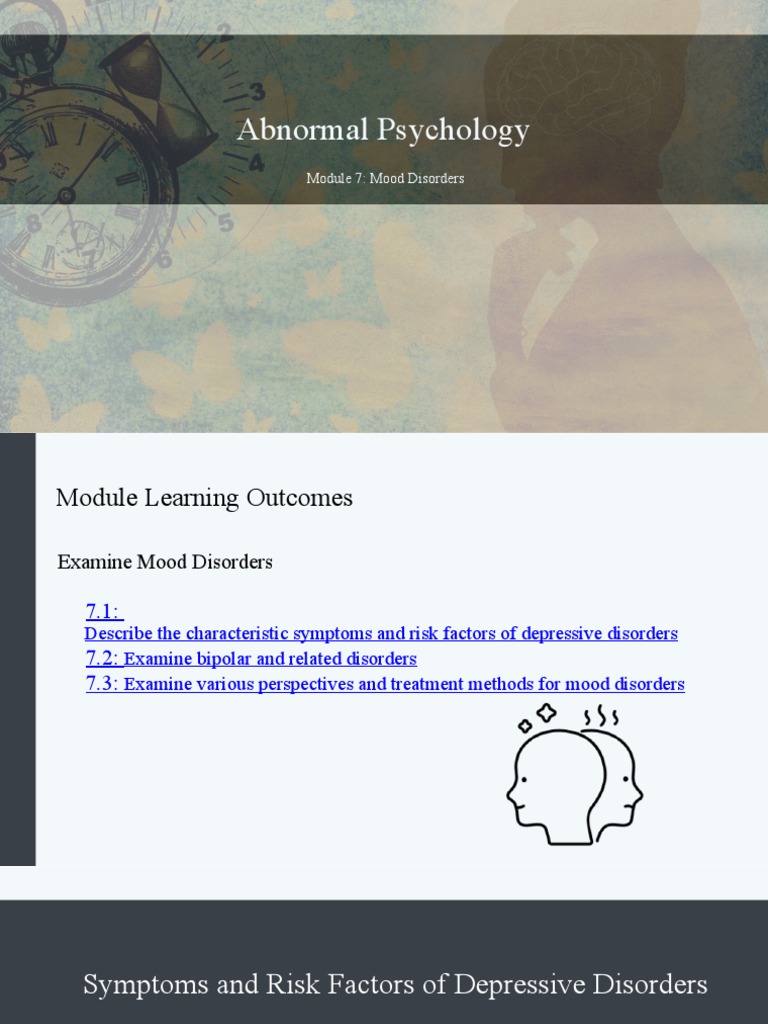 Abnormal Psychology

Module 7: Mood Disorders

Module Learning Outcomes

Examine Mood Disorders

7.1: Describe the characteristic symptoms and risk factors of depressive disorders

7.2: Examine bipolar and related disorders

7.3: Examine various perspectives and treatment methods for mood disorders

Symptoms and Risk Factors of Depressive Disorders